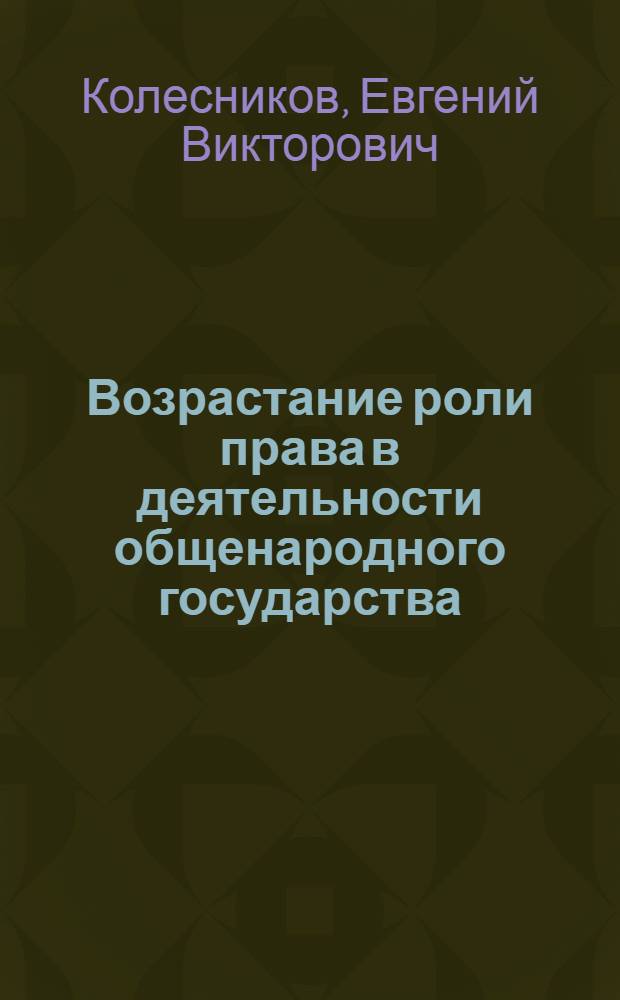 Колесников, Евгений Викторович

Возрастание роли права в деятельности общенародного государства